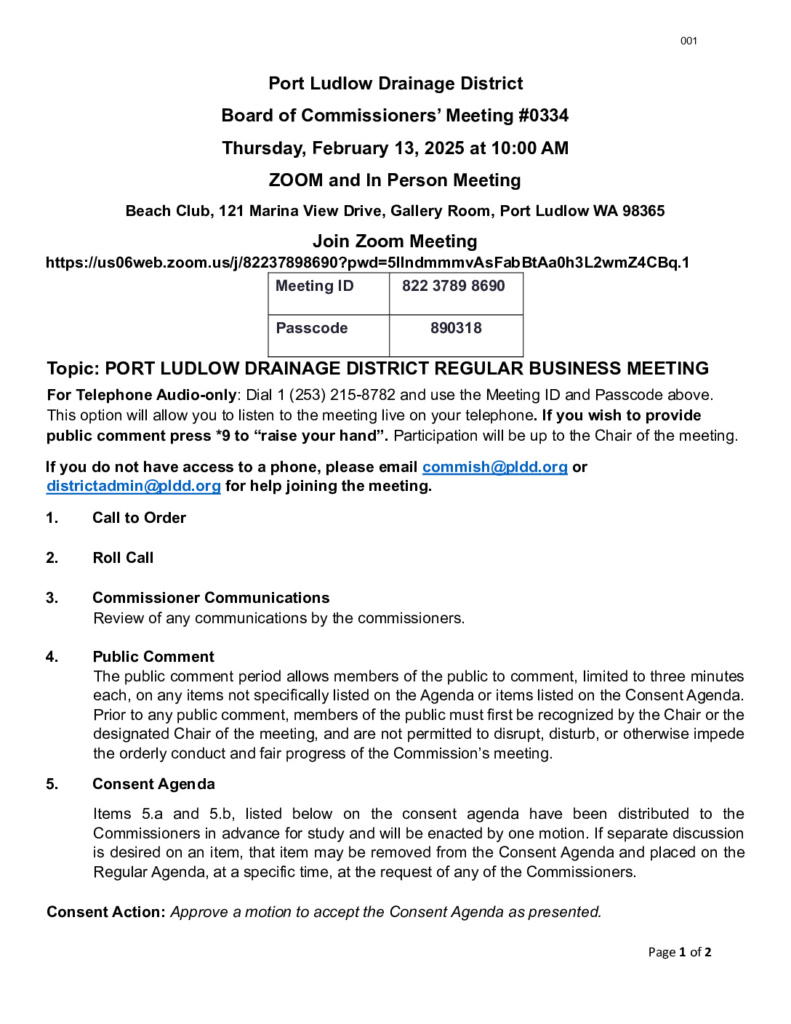 001

Port Ludlow Drainage District

Board of Commissioners' Meeting #0334

Thursday, February 13, 2025 at 10:00 AM

ZOOM and In Person Meeting

Beach Club, 121 Marina View Drive, Gallery Room, Port Ludlow WA 98365

Join Zoom Meeting

https://us06web.zoom.us/j/82237898690?pwd=5lIndmmmvAsFabBtAa0h3L2wmZ4CBq.1

| Meeting ID | 822 3789 8690 |
|---|---|
| Passcode | 890318 |

Topic: PORT LUDLOW DRAINAGE DISTRICT REGULAR BUSINESS MEETING

For Telephone Audio-only: Dial 1 (253) 215-8782 and use the Meeting ID and Passcode above. This option will allow you to listen to the meeting live on your telephone. If you wish to provide public comment press *9 to "raise your hand". Participation will be up to the Chair of the meeting.

If you do not have access to a phone, please email commish@pldd.org or districtadmin@pldd.org for help joining the meeting.

1. Call to Order

2. Roll Call

3. Commissioner Communications
Review of any communications by the commissioners.

4. Public Comment
The public comment period allows members of the public to comment, limited to three minutes each, on any items not specifically listed on the Agenda or items listed on the Consent Agenda. Prior to any public comment, members of the public must first be recognized by the Chair or the designated Chair of the meeting, and are not permitted to disrupt, disturb, or otherwise impede the orderly conduct and fair progress of the Commission's meeting.

5. Consent Agenda

Items 5.a and 5.b, listed below on the consent agenda have been distributed to the Commissioners in advance for study and will be enacted by one motion. If separate discussion is desired on an item, that item may be removed from the Consent Agenda and placed on the Regular Agenda, at a specific time, at the request of any of the Commissioners.

Consent Action: Approve a motion to accept the Consent Agenda as presented.

Page 1 of 2